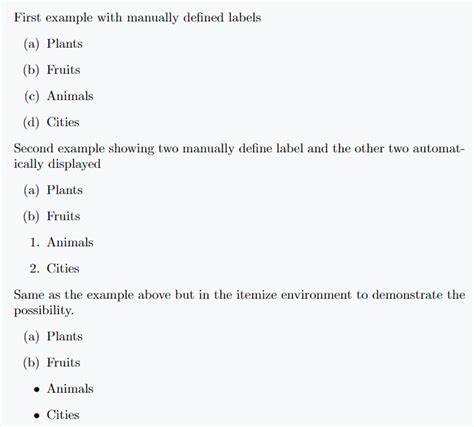 First example with manually defined labels

(a) Plants

(b) Fruits

(c) Animals

(d) Cities

Second example showing two manually define label and the other two automatically displayed

(a) Plants

(b) Fruits

1. Animals

2. Cities

Same as the example above but in the itemize environment to demonstrate the possibility.

(a) Plants

(b) Fruits

• Animals

• Cities